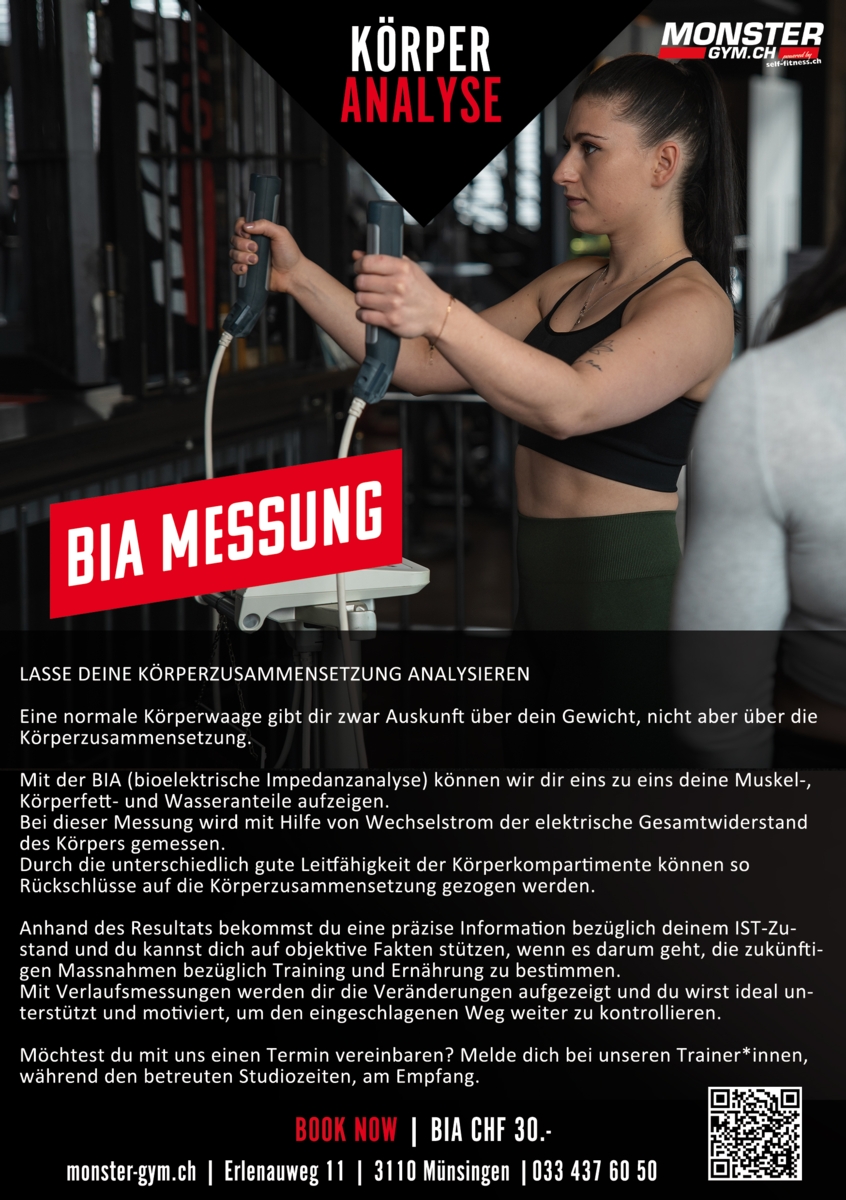 KÖRPER
ANALYSE

MONSTER
GYM.CH
powered by
self-fitness.ch

BIA MESSUNG

LASSE DEINE KÖRPERZUSAMMENSETZUNG ANALYSIEREN

Eine normale Körperwaage gibt dir zwar Auskunft über dein Gewicht, nicht aber über die Körperzusammensetzung.

Mit der BIA (bioelektrische Impedanzanalyse) können wir dir eins zu eins deine Muskel-, Körperfett- und Wasseranteile aufzeigen.
Bei dieser Messung wird mit Hilfe von Wechselstrom der elektrische Gesamtwiderstand des Körpers gemessen.
Durch die unterschiedlich gute Leitfähigkeit der Körperkompartimente können so Rückschlüsse auf die Körperzusammensetzung gezogen werden.

Anhand des Resultats bekommst du eine präzise Information bezüglich deinem IST-Zustand und du kannst dich auf objektive Fakten stützen, wenn es darum geht, die zukünftigen Massnahmen bezüglich Training und Ernährung zu bestimmen.
Mit Verlaufsmessungen werden dir die Veränderungen aufgezeigt und du wirst ideal unterstützt und motiviert, um den eingeschlagenen Weg weiter zu kontrollieren.

Möchtest du mit uns einen Termin vereinbaren? Melde dich bei unseren Trainer*innen, während den betreuten Studiozeiten, am Empfang.

BOOK NOW | BIA CHF 30.-

monster-gym.ch | Erlenauweg 11 | 3110 Münsingen | 033 437 60 50